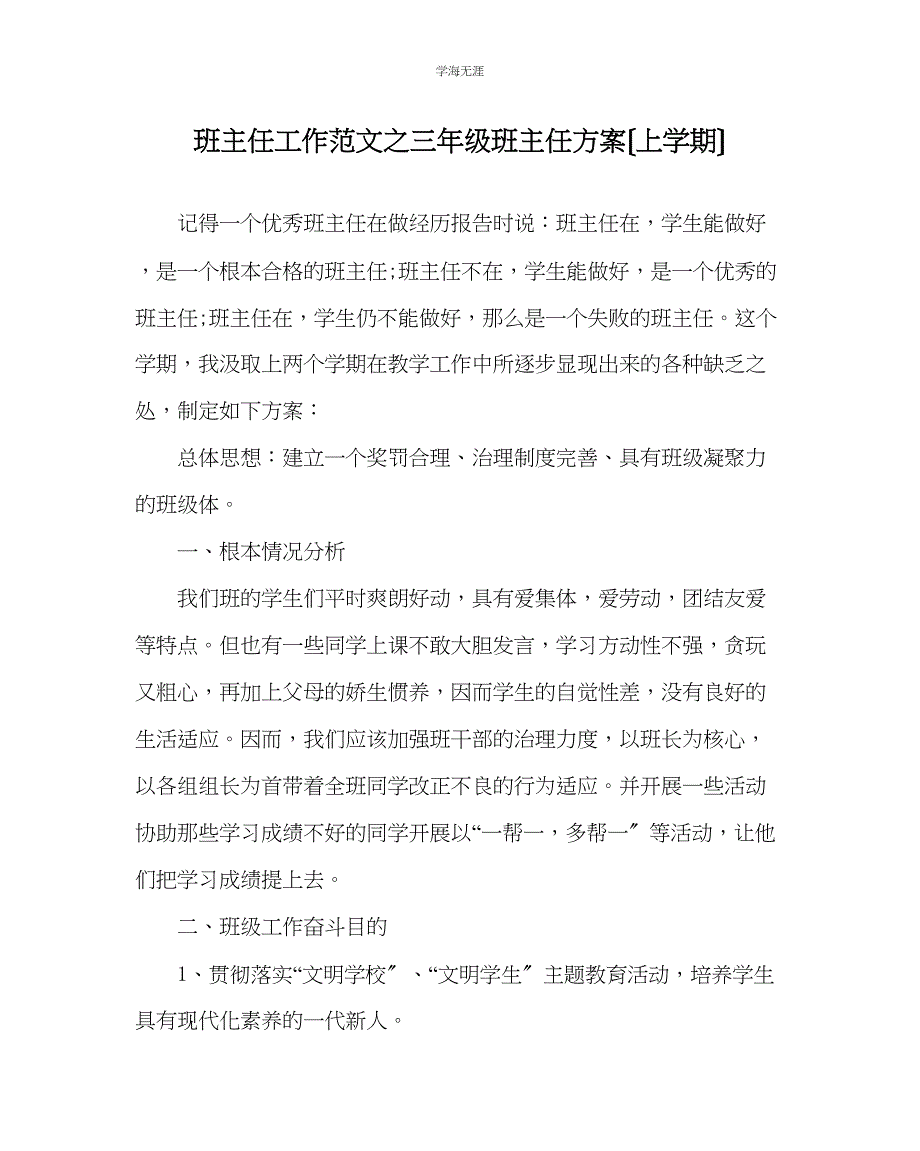 学海无涯

班主任工作范文之三年级班主任方案[上学期]

记得一个优秀班主任在做经历报告时说：班主任在，学生能做好，是一个根本合格的班主任;班主任不在，学生能做好，是一个优秀的班主任;班主任在，学生仍不能做好，那么是一个失败的班主任。这个学期，我汲取上两个学期在教学工作中所逐步显现出来的各种缺乏之处，制定如下方案：

总体思想：建立一个奖罚合理、治理制度完善、具有班级凝聚力的班级体。

一、根本情况分析

我们班的学生们平时爽朗好动，具有爱集体，爱劳动，团结友爱等特点。但也有一些同学上课不敢大胆发言，学习方动性不强，贪玩又粗心，再加上父母的娇生惯养，因而学生的自觉性差，没有良好的生活适应。因而，我们应该加强班干部的治理力度，以班长为核心，以各组组长为首带着全班同学改正不良的行为适应。并开展一些活动协助那些学习成绩不好的同学开展以“一帮一，多帮一〞等活动，让他们把学习成绩提上去。

二、班级工作奋斗目的

1、贯彻落实“文明学校〞、“文明学生〞主题教育活动，培养学生具有现代化素养的一代新人。